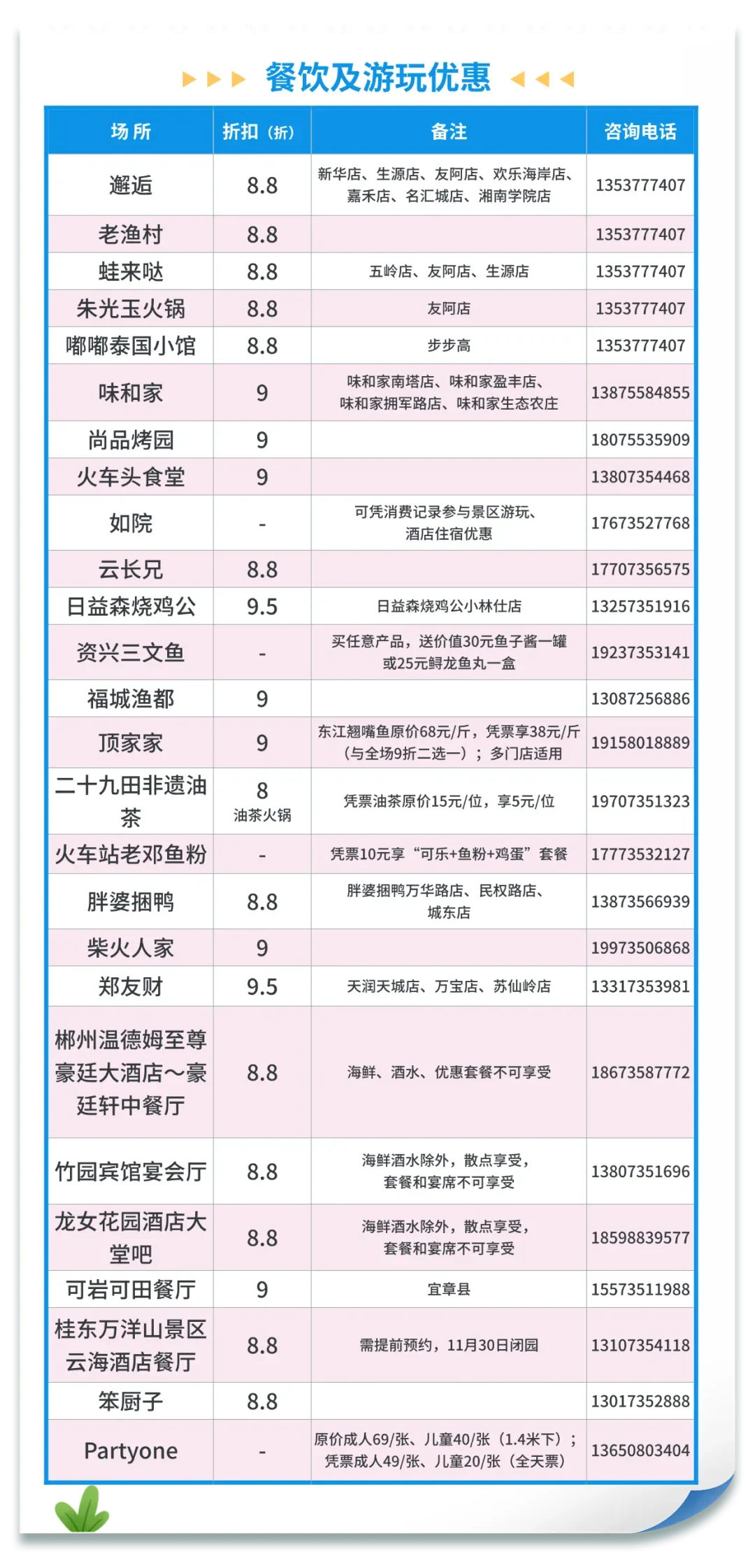 餐饮及游玩优惠

| 场所 | 折扣（折） | 备注 | 咨询电话 |
|---|---|---|---|
| 邂逅 | 8.8 | 新华店、生源店、友阿店、欢乐海岸店、嘉禾店、名汇城店、湘南学院店 | 1353777407 |
| 老渔村 | 8.8 | | 1353777407 |
| 蛙来哒 | 8.8 | 五岭店、友阿店、生源店 | 1353777407 |
| 朱光玉火锅 | 8.8 | 友阿店 | 1353777407 |
| 嘟嘟泰国小馆 | 8.8 | 步步高 | 1353777407 |
| 味和家 | 9 | 味和家南塔店、味和家盈丰店、味和家拥军路店、味和家生态农庄 | 13875584855 |
| 尚品烤园 | 9 | | 18075535909 |
| 火车头食堂 | 9 | | 13807354468 |
| 如院 | - | 可凭消费记录参与景区游玩、酒店住宿优惠 | 17673527768 |
| 云长兄 | 8.8 | | 17707356575 |
| 日益森烧鸡公 | 9.5 | 日益森烧鸡公小林仕店 | 13257351916 |
| 资兴三文鱼 | - | 买任意产品，送价值30元鱼子酱一罐或25元鲟龙鱼丸一盒 | 19237353141 |
| 福城渔都 | 9 | | 13087256886 |
| 顶家家 | 9 | 东江翘嘴鱼原价68元/斤，凭票享38元/斤（与全场9折二选一）；多门店适用 | 19158018889 |
| 二十九田非遗油茶 | 8 油茶火锅 | 凭票油茶原价15元/位，享5元/位 | 19707351323 |
| 火车站老邓鱼粉 | - | 凭票10元享“可乐+鱼粉+鸡蛋”套餐 | 17773532127 |
| 胖婆捆鸭 | 8.8 | 胖婆捆鸭万华路店、民权路店、城东店 | 13873566939 |
| 柴火人家 | 9 | | 19973506868 |
| 郑友财 | 9.5 | 天润天城店、万宝店、苏仙岭店 | 13317353981 |
| 郴州温德姆至尊豪廷大酒店～豪廷轩中餐厅 | 8.8 | 海鲜、酒水、优惠套餐不可享受 | 18673587772 |
| 竹园宾馆宴会厅 | 8.8 | 海鲜酒水除外，散点享受，套餐和宴席不可享受 | 13807351696 |
| 龙女花园酒店大堂吧 | 8.8 | 海鲜酒水除外，散点享受，套餐和宴席不可享受 | 18598839577 |
| 可岩可田餐厅 | 9 | 宜章县 | 15573511988 |
| 桂东万洋山景区云海酒店餐厅 | 8.8 | 需提前预约，11月30日闭园 | 13107354118 |
| 笨厨子 | 8.8 | | 13017352888 |
| Partyone | - | 原价成人69/张、儿童40/张（1.4米下）；凭票成人49/张、儿童20/张（全天票） | 13650803404 |